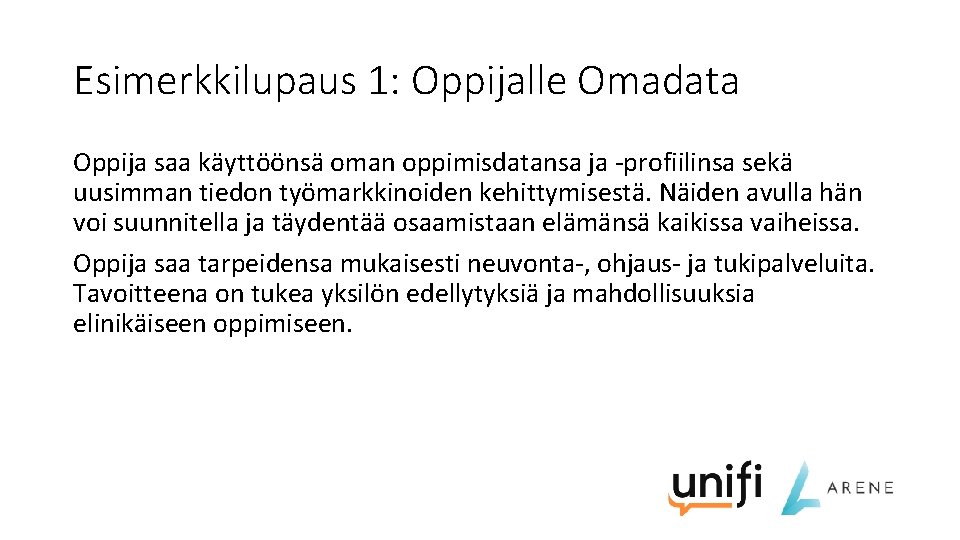 Esimerkkilupaus 1: Oppijalle Omadata

Oppija saa käyttöönsä oman oppimisdatansa ja -profiilinsa sekä uusimman tiedon työmarkkinoiden kehittymisestä. Näiden avulla hän voi suunnitella ja täydentää osaamistaan elämänsä kaikissa vaiheissa.

Oppija saa tarpeidensa mukaisesti neuvonta-, ohjaus- ja tukipalveluita. Tavoitteena on tukea yksilön edellytyksiä ja mahdollisuuksia elinikäiseen oppimiseen.

unifi

ARENE